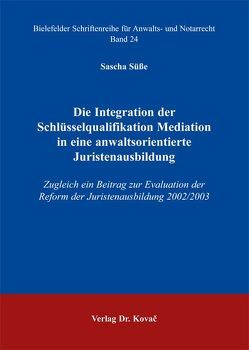 Bielefelder Schriftenreihe für Anwalts- und Notarrecht
Band 24

Sascha Süße

Die Integration der Schlüsselqualifikation Mediation in eine anwaltsorientierte Juristenausbildung

Zugleich ein Beitrag zur Evaluation der Reform der Juristenausbildung 2002/2003

Verlag Dr. Kovač